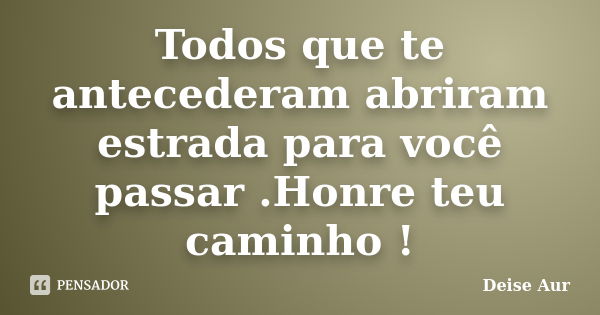 Todos que te antecederam abriram estrada para você passar .Honre teu caminho !

PENSADOR

Deise Aur